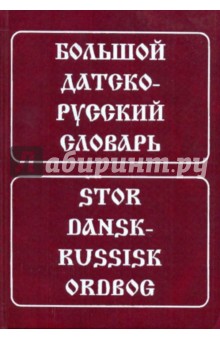 БОЛЬШОЙ ДАТСКО-РУССКИЙ СЛОВАРЬ

Лабиринт.ру

STOR DANSK-RUSSISK ORDBOG